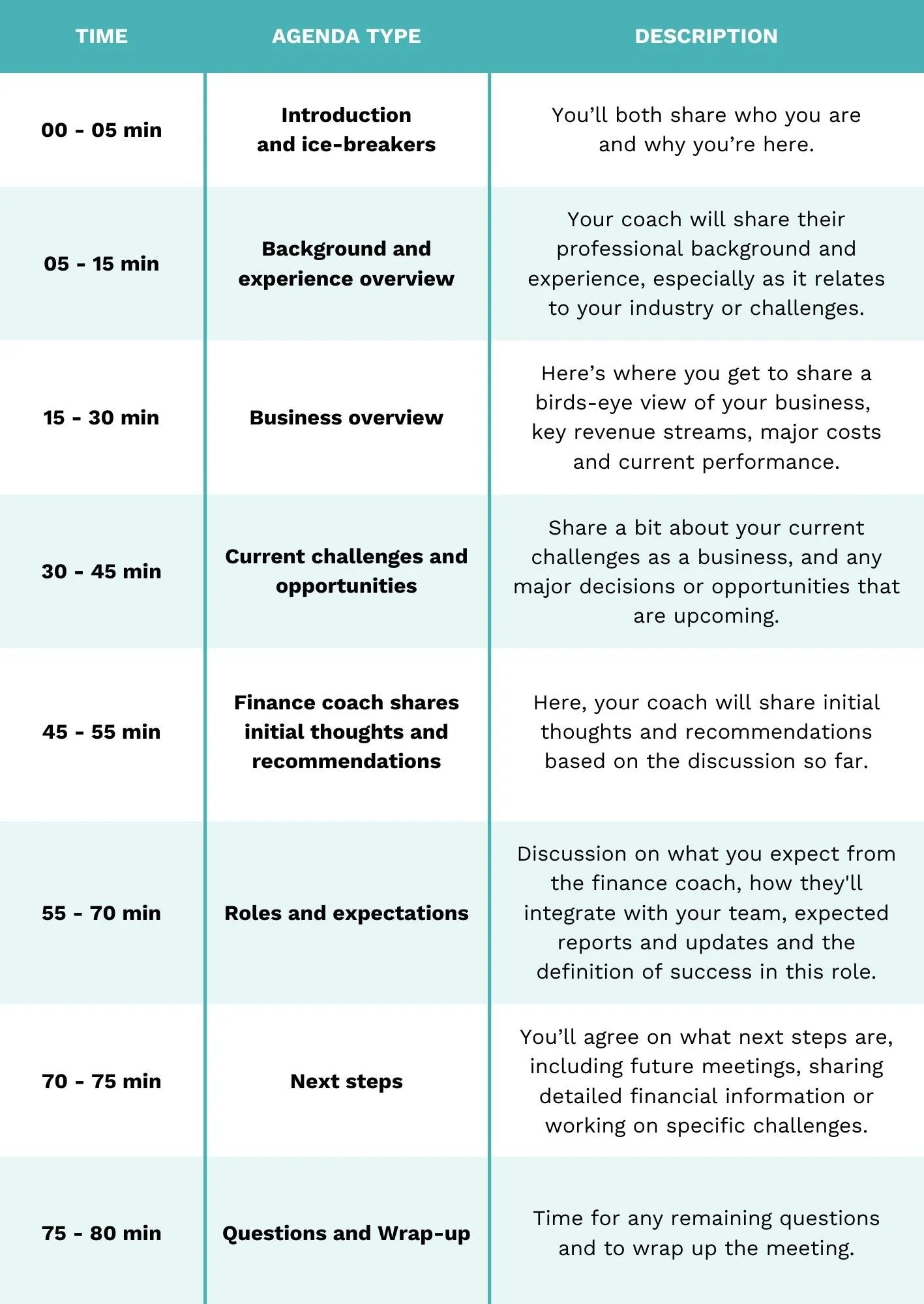 | TIME | AGENDA TYPE | DESCRIPTION |
|---|---|---|
| 00 - 05 min | Introduction and ice-breakers | You’ll both share who you are and why you’re here. |
| 05 - 15 min | Background and experience overview | Your coach will share their professional background and experience, especially as it relates to your industry or challenges. |
| 15 - 30 min | Business overview | Here’s where you get to share a birds-eye view of your business, key revenue streams, major costs and current performance. |
| 30 - 45 min | Current challenges and opportunities | Share a bit about your current challenges as a business, and any major decisions or opportunities that are upcoming. |
| 45 - 55 min | Finance coach shares initial thoughts and recommendations | Here, your coach will share initial thoughts and recommendations based on the discussion so far. |
| 55 - 70 min | Roles and expectations | Discussion on what you expect from the finance coach, how they'll integrate with your team, expected reports and updates and the definition of success in this role. |
| 70 - 75 min | Next steps | You’ll agree on what next steps are, including future meetings, sharing detailed financial information or working on specific challenges. |
| 75 - 80 min | Questions and Wrap-up | Time for any remaining questions and to wrap up the meeting. |